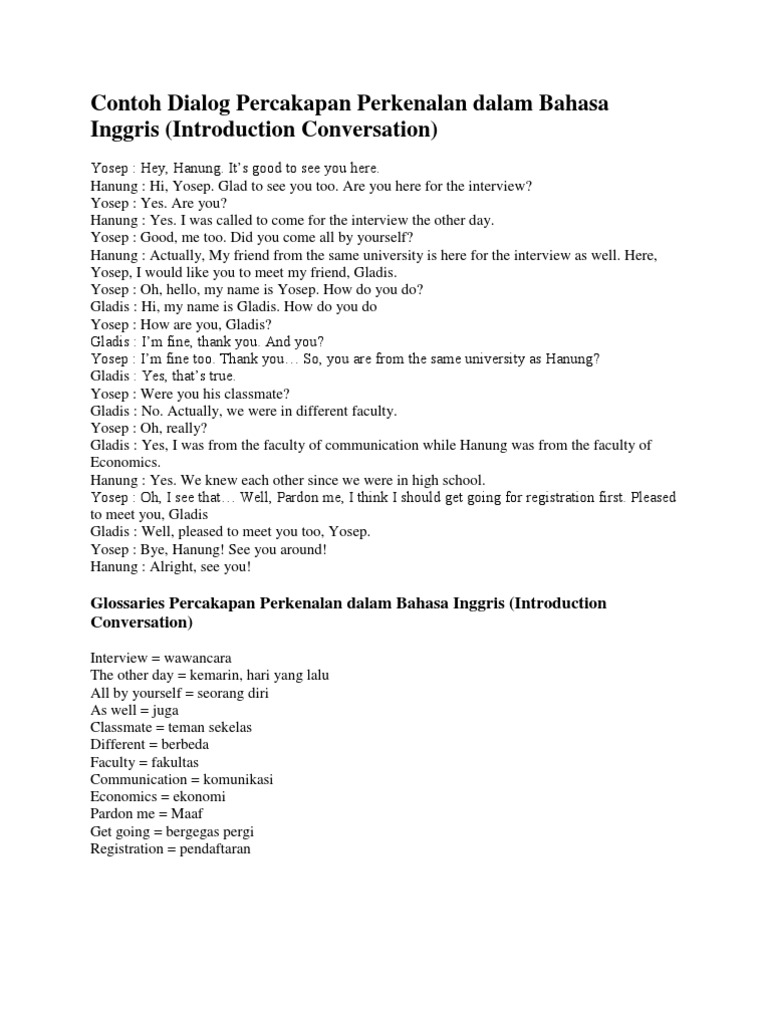 Contoh Dialog Percakapan Perkenalan dalam Bahasa Inggris (Introduction Conversation)

Yosep : Hey, Hanung. It's good to see you here.
Hanung : Hi, Yosep. Glad to see you too. Are you here for the interview?
Yosep : Yes. Are you?
Hanung : Yes. I was called to come for the interview the other day.
Yosep : Good, me too. Did you come all by yourself?
Hanung : Actually, My friend from the same university is here for the interview as well. Here, Yosep, I would like you to meet my friend, Gladis.
Yosep : Oh, hello, my name is Yosep. How do you do?
Gladis : Hi, my name is Gladis. How do you do
Yosep : How are you, Gladis?
Gladis : I'm fine, thank you. And you?
Yosep : I'm fine too. Thank you… So, you are from the same university as Hanung?
Gladis : Yes, that's true.
Yosep : Were you his classmate?
Gladis : No. Actually, we were in different faculty.
Yosep : Oh, really?
Gladis : Yes, I was from the faculty of communication while Hanung was from the faculty of Economics.
Hanung : Yes. We knew each other since we were in high school.
Yosep : Oh, I see that… Well, Pardon me, I think I should get going for registration first. Pleased to meet you, Gladis
Gladis : Well, pleased to meet you too, Yosep.
Yosep : Bye, Hanung! See you around!
Hanung : Alright, see you!

Glossaries Percakapan Perkenalan dalam Bahasa Inggris (Introduction Conversation)

Interview = wawancara
The other day = kemarin, hari yang lalu
All by yourself = seorang diri
As well = juga
Classmate = teman sekelas
Different = berbeda
Faculty = fakultas
Communication = komunikasi
Economics = ekonomi
Pardon me = Maaf
Get going = bergegas pergi
Registration = pendaftaran